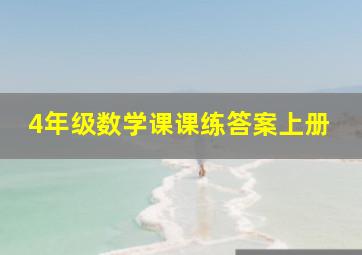 4年级数学课课练答案上册